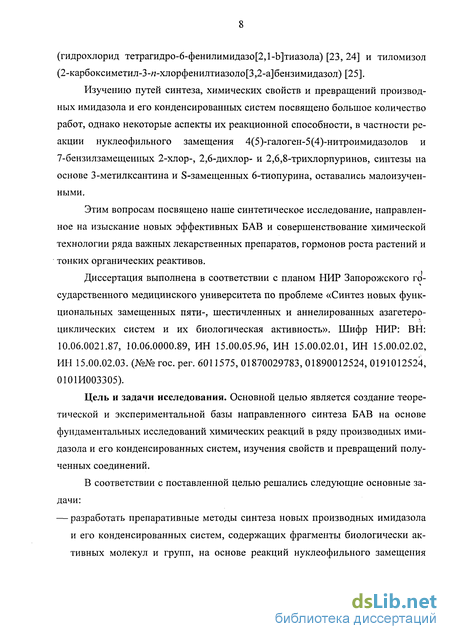 8

(гидрохлорид тетрагидро-6-фенилимидазо[2,1-b]тиазола) [23, 24] и тиломизол (2-карбоксиметил-3-п-хлорфенилтиазоло[3,2-а]бензимидазол) [25].

Изучению путей синтеза, химических свойств и превращений производных имидазола и его конденсированных систем посвящено большое количество работ, однако некоторые аспекты их реакционной способности, в частности реакции нуклеофильного замещения 4(5)-галоген-5(4)-нитроимидазолов и 7-бензилзамещенных 2-хлор-, 2,6-дихлор- и 2,6,8-трихлорпуринов, синтезы на основе 3-метилксантина и S-замещенных 6-тиопурина, оставались малоизученными.

Этим вопросам посвящено наше синтетическое исследование, направленное на изыскание новых эффективных БАВ и совершенствование химической технологии ряда важных лекарственных препаратов, гормонов роста растений и тонких органических реактивов.

Диссертация выполнена в соответствии с планом НИР Запорожского государственного медицинского университета по проблеме «Синтез новых функциональных замещенных пяти-, шестичленных и аннелированных азагетероциклических систем и их биологическая активность». Шифр НИР: ВН: 10.06.0021.87, 10.06.0000.89, ИН 15.00.05.96, ИН 15.00.02.01, ИН 15.00.02.02, ИН 15.00.02.03. (№№ гос. рег. 6011575, 01870029783, 01890012524, 0191012524, 0101И003305).

Цель и задачи исследования. Основной целью является создание теоретической и экспериментальной базы направленного синтеза БАВ на основе фундаментальных исследований химических реакций в ряду производных имидазола и его конденсированных систем, изучения свойств и превращений полученных соединений.

В соответствии с поставленной целью решались следующие основные задачи:

— разработать препаративные методы синтеза новых производных имидазола и его конденсированных систем, содержащих фрагменты биологически активных молекул и групп, на основе реакций нуклеофильного замещения

dsLib.net
библиотека диссертаций